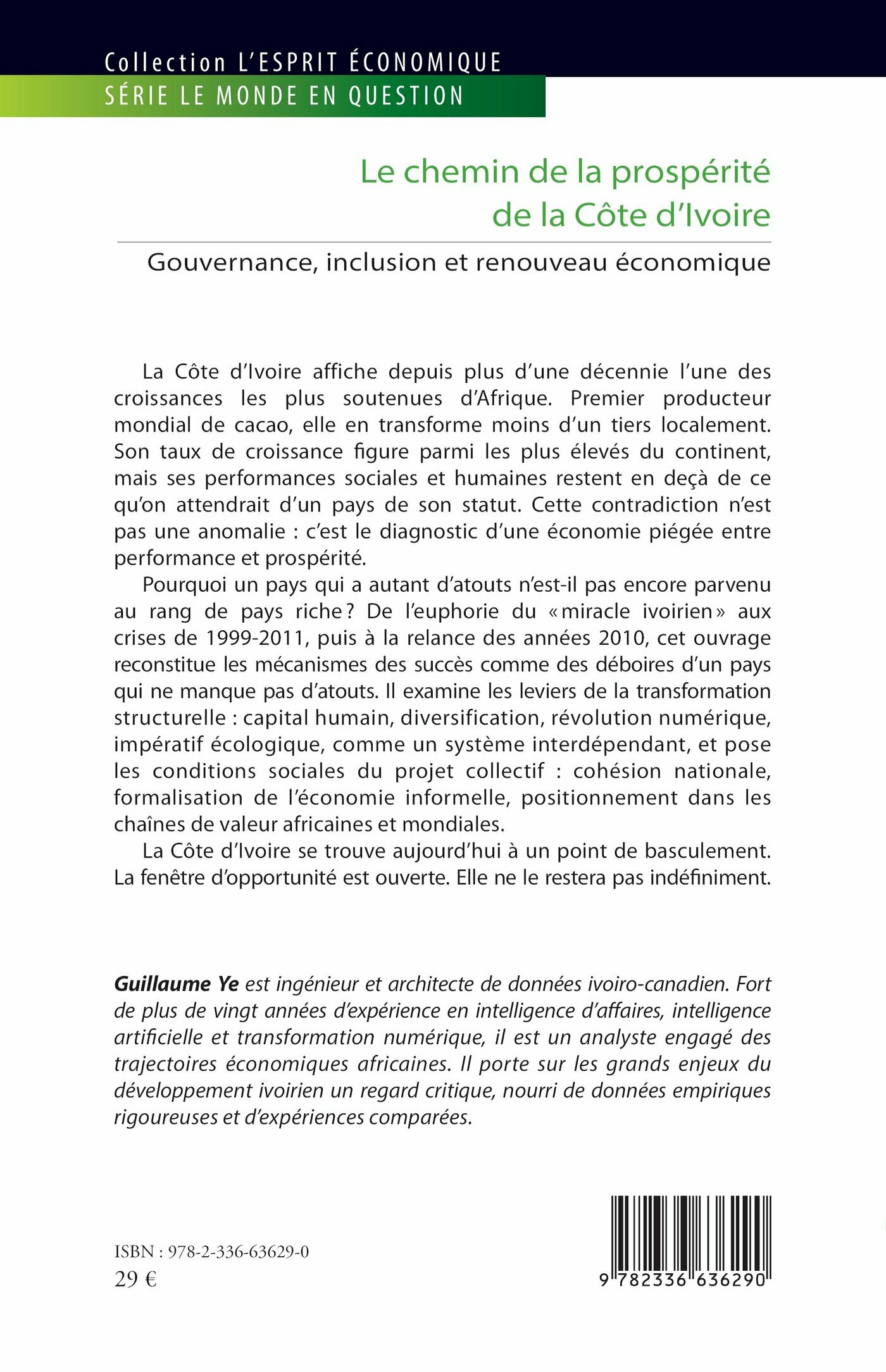 Collection L'ESPRIT ÉCONOMIQUE
SÉRIE LE MONDE EN QUESTION

Le chemin de la prospérité de la Côte d'Ivoire

Gouvernance, inclusion et renouveau économique

La Côte d'Ivoire affiche depuis plus d'une décennie l'une des croissances les plus soutenues d'Afrique. Premier producteur mondial de cacao, elle en transforme moins d'un tiers localement. Son taux de croissance figure parmi les plus élevés du continent, mais ses performances sociales et humaines restent en deçà de ce qu'on attendrait d'un pays de son statut. Cette contradiction n'est pas une anomalie : c'est le diagnostic d'une économie piégée entre performance et prospérité.

Pourquoi un pays qui a autant d'atouts n'est-il pas encore parvenu au rang de pays riche ? De l'euphorie du « miracle ivoirien » aux crises de 1999-2011, puis à la relance des années 2010, cet ouvrage reconstitue les mécanismes des succès comme des déboires d'un pays qui ne manque pas d'atouts. Il examine les leviers de la transformation structurelle : capital humain, diversification, révolution numérique, impératif écologique, comme un système interdépendant, et pose les conditions sociales du projet collectif : cohésion nationale, formalisation de l'économie informelle, positionnement dans les chaînes de valeur africaines et mondiales.

La Côte d'Ivoire se trouve aujourd'hui à un point de basculement. La fenêtre d'opportunité est ouverte. Elle ne le restera pas indéfiniment.

Guillaume Ye est ingénieur et architecte de données ivoiro-canadien. Fort de plus de vingt années d'expérience en intelligence d'affaires, intelligence artificielle et transformation numérique, il est un analyste engagé des trajectoires économiques africaines. Il porte sur les grands enjeux du développement ivoirien un regard critique, nourri de données empiriques rigoureuses et d'expériences comparées.

ISBN : 978-2-336-63629-0
29 €

9 782336 636290